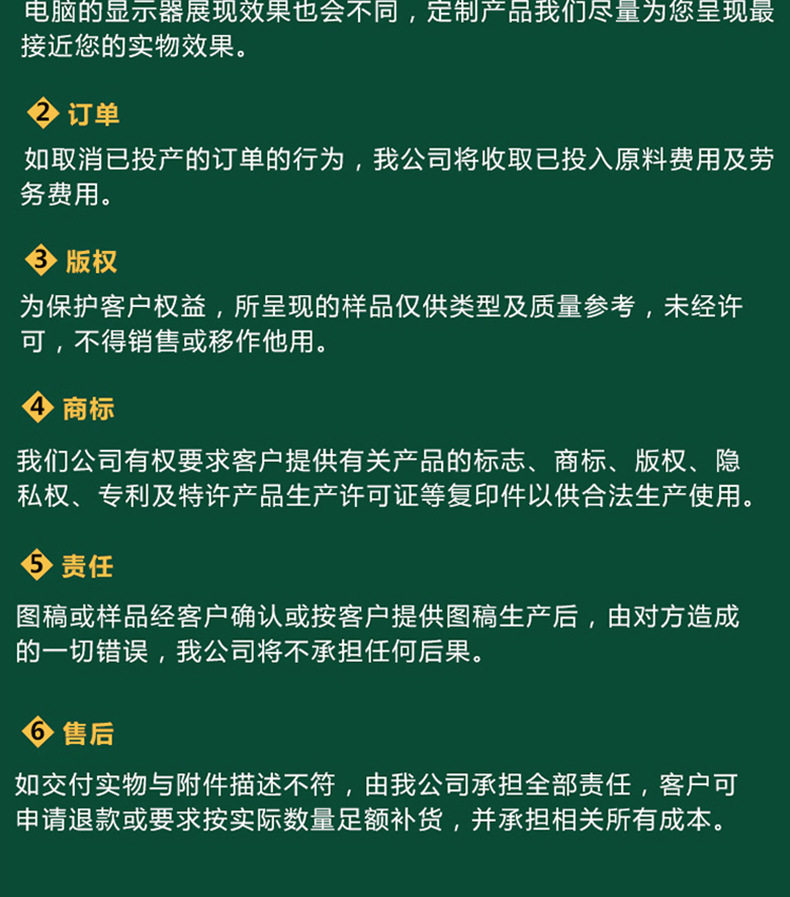 电脑的显示器展现效果也会不同，定制产品我们尽量为您呈现最接近您的实物效果。

2 订单

如取消已投产的订单的行为，我公司将收取已投入原料费用及劳务费用。

3 版权

为保护客户权益，所呈现的样品仅供类型及质量参考，未经许可，不得销售或移作他用。

4 商标

我们公司有权要求客户提供有关产品的标志、商标、版权、隐私权、专利及特许产品生产许可证等复印件以供合法生产使用。

5 责任

图稿或样品经客户确认或按客户提供图稿生产后，由对方造成的一切错误，我公司将不承担任何后果。

6 售后

如交付实物与附件描述不符，由我公司承担全部责任，客户可申请退款或要求按实际数量足额补货，并承担相关所有成本。